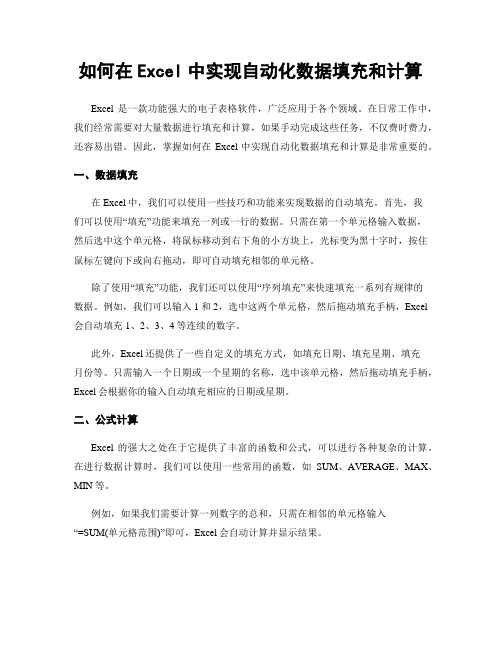 如何在 Excel 中实现自动化数据填充和计算

Excel 是一款功能强大的电子表格软件，广泛应用于各个领域。在日常工作中，我们经常需要对大量数据进行填充和计算，如果手动完成这些任务，不仅费时费力，还容易出错。因此，掌握如何在 Excel 中实现自动化数据填充和计算是非常重要的。

一、数据填充

在 Excel 中，我们可以使用一些技巧和功能来实现数据的自动填充。首先，我们可以使用“填充”功能来填充一列或一行的数据。只需在第一个单元格输入数据，然后选中这个单元格，将鼠标移动到右下角的小方块上，光标变为黑十字时，按住鼠标左键向下或向右拖动，即可自动填充相邻的单元格。

除了使用“填充”功能，我们还可以使用“序列填充”来快速填充一系列有规律的数据。例如，我们可以输入 1 和 2，选中这两个单元格，然后拖动填充手柄，Excel 会自动填充 1、2、3、4 等连续的数字。

此外，Excel 还提供了一些自定义的填充方式，如填充日期、填充星期、填充月份等。只需输入一个日期或一个星期的名称，选中该单元格，然后拖动填充手柄，Excel 会根据你的输入自动填充相应的日期或星期。

二、公式计算

Excel 的强大之处在于它提供了丰富的函数和公式，可以进行各种复杂的计算。在进行数据计算时，我们可以使用一些常用的函数，如 SUM、AVERAGE、MAX、MIN 等。

例如，如果我们需要计算一列数字的总和，只需在相邻的单元格输入“=SUM(单元格范围)”即可，Excel 会自动计算并显示结果。